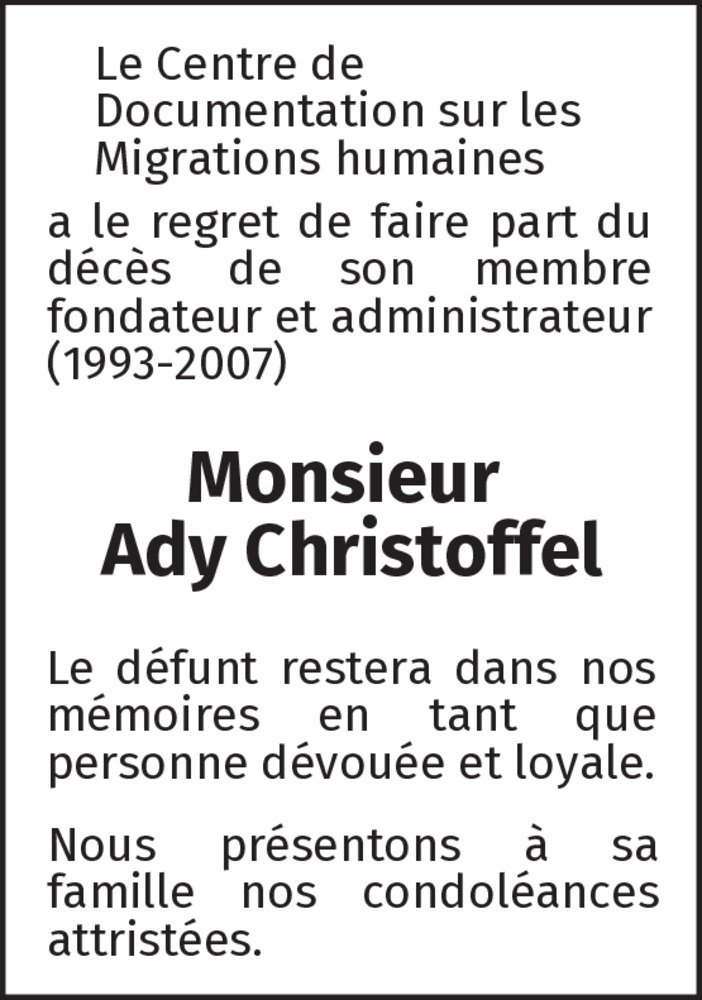 Le Centre de Documentation sur les Migrations humaines

a le regret de faire part du décès de son membre fondateur et administrateur (1993-2007)

Monsieur
Ady Christoffel

Le défunt restera dans nos mémoires en tant que personne dévouée et loyale.

Nous présentons à sa famille nos condoléances attristées.